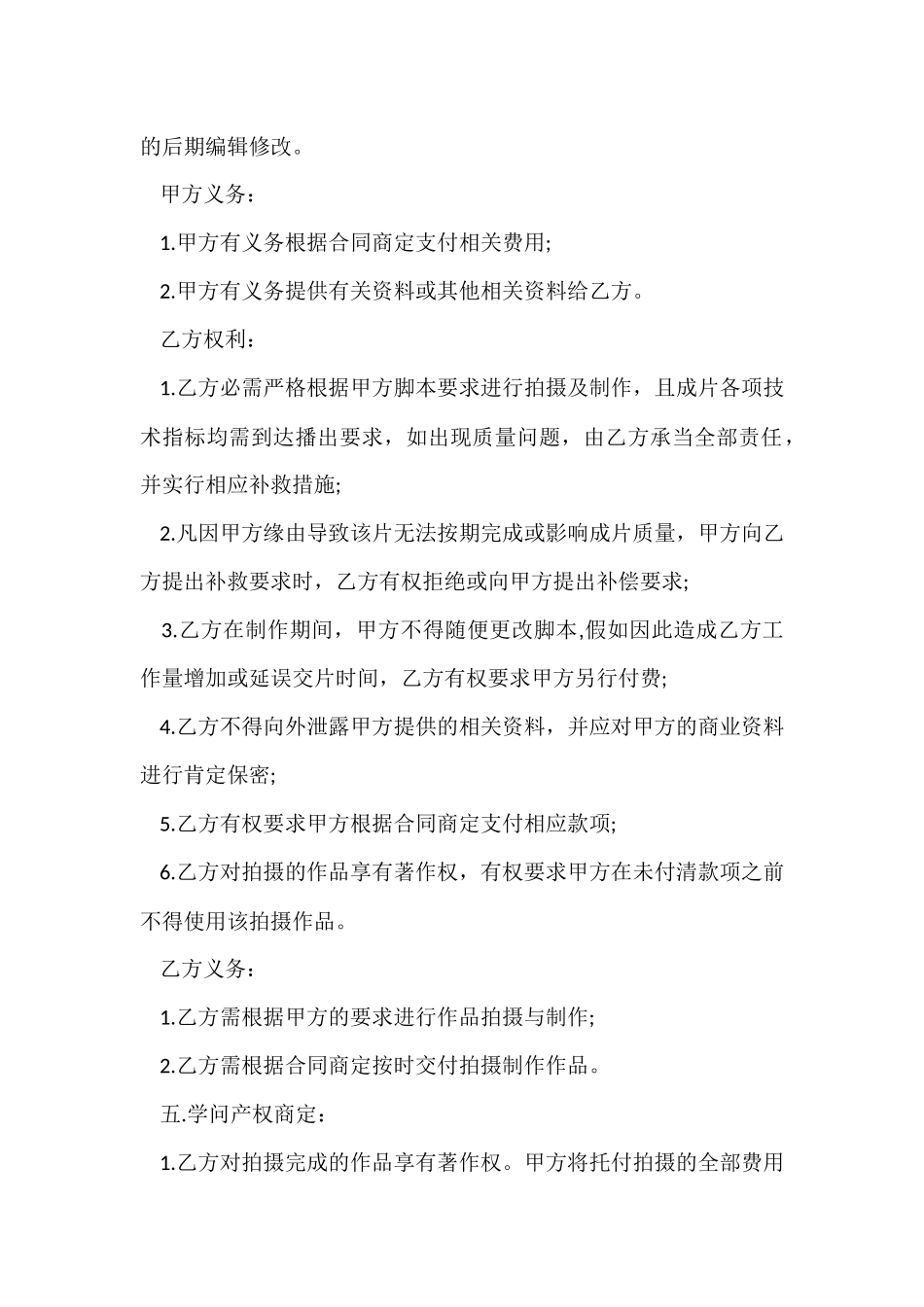 的后期编辑修改。

甲方义务：

1.甲方有义务根据合同商定支付相关费用;

2.甲方有义务提供有关资料或其他相关资料给乙方。

乙方权利：

1.乙方必需严格根据甲方脚本要求进行拍摄及制作，且成片各项技术指标均需到达播出要求，如出现质量问题，由乙方承当全部责任，并实行相应补救措施;

2.凡因甲方缘由导致该片无法按期完成或影响成片质量，甲方向乙方提出补救要求时，乙方有权拒绝或向甲方提出补偿要求;

3.乙方在制作期间，甲方不得随便更改脚本,假如因此造成乙方工作量增加或延误交片时间，乙方有权要求甲方另行付费;

4.乙方不得向外泄露甲方提供的相关资料，并应对甲方的商业资料进行肯定保密;

5.乙方有权要求甲方根据合同商定支付相应款项;

6.乙方对拍摄的作品享有著作权，有权要求甲方在未付清款项之前不得使用该拍摄作品。

乙方义务：

1.乙方需根据甲方的要求进行作品拍摄与制作;

2.乙方需根据合同商定按时交付拍摄制作作品。

五.学问产权商定：

1.乙方对拍摄完成的作品享有著作权。甲方将托付拍摄的全部费用